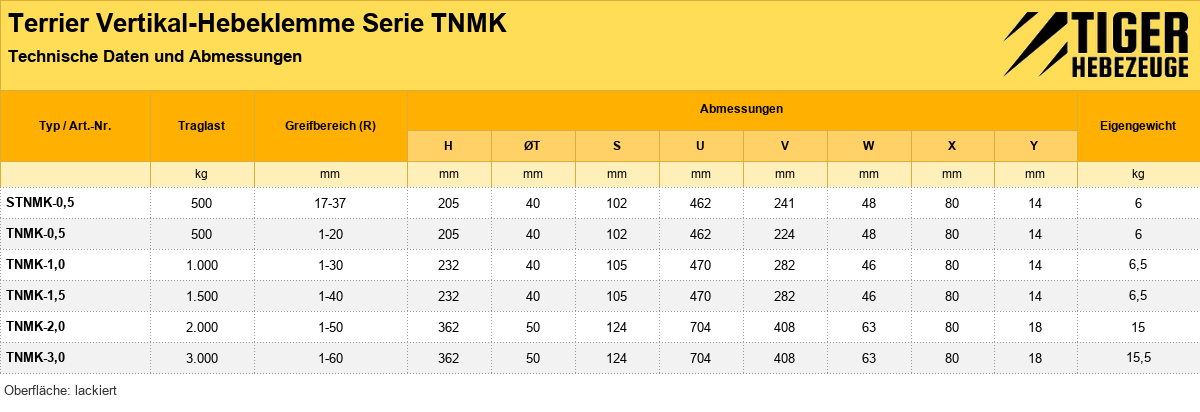 Terrier Vertikal-Hebeklemme Serie TNMK

Technische Daten und Abmessungen

TIGER
HEBEZEUGE

| Typ / Art.-Nr. | Traglast | Greifbereich (R) | Abmessungen | | | | | | | | Eigengewicht |
|---|---|---|---|---|---|---|---|---|---|---|---|
| | | | H | ØT | S | U | V | W | X | Y | |
| | kg | mm | mm | mm | mm | mm | mm | mm | mm | mm | kg |
| STNMK-0,5 | 500 | 17-37 | 205 | 40 | 102 | 462 | 241 | 48 | 80 | 14 | 6 |
| TNMK-0,5 | 500 | 1-20 | 205 | 40 | 102 | 462 | 224 | 48 | 80 | 14 | 6 |
| TNMK-1,0 | 1.000 | 1-30 | 232 | 40 | 105 | 470 | 282 | 46 | 80 | 14 | 6,5 |
| TNMK-1,5 | 1.500 | 1-40 | 232 | 40 | 105 | 470 | 282 | 46 | 80 | 14 | 6,5 |
| TNMK-2,0 | 2.000 | 1-50 | 362 | 50 | 124 | 704 | 408 | 63 | 80 | 18 | 15 |
| TNMK-3,0 | 3.000 | 1-60 | 362 | 50 | 124 | 704 | 408 | 63 | 80 | 18 | 15,5 |

Oberfläche: lackiert